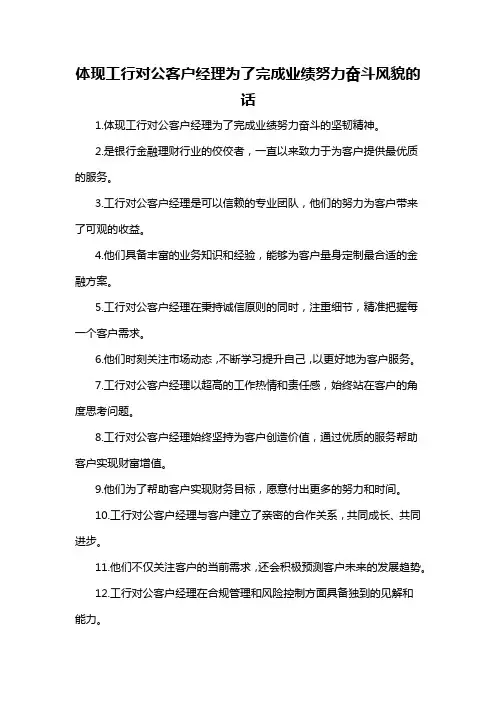 体现工行对公客户经理为了完成业绩努力奋斗风貌的话

1.体现工行对公客户经理为了完成业绩努力奋斗的坚韧精神。

2.是银行金融理财行业的佼佼者，一直以来致力于为客户提供最优质的服务。

3.工行对公客户经理是可以信赖的专业团队，他们的努力为客户带来了可观的收益。

4.他们具备丰富的业务知识和经验，能够为客户量身定制最合适的金融方案。

5.工行对公客户经理在秉持诚信原则的同时，注重细节，精准把握每一个客户需求。

6.他们时刻关注市场动态，不断学习提升自己，以更好地为客户服务。

7.工行对公客户经理以超高的工作热情和责任感，始终站在客户的角度思考问题。

8.工行对公客户经理始终坚持为客户创造价值，通过优质的服务帮助客户实现财富增值。

9.他们为了帮助客户实现财务目标，愿意付出更多的努力和时间。

10.工行对公客户经理与客户建立了亲密的合作关系，共同成长、共同进步。

11.他们不仅关注客户的当前需求，还会积极预测客户未来的发展趋势。

12.工行对公客户经理在合规管理和风险控制方面具备独到的见解和能力。